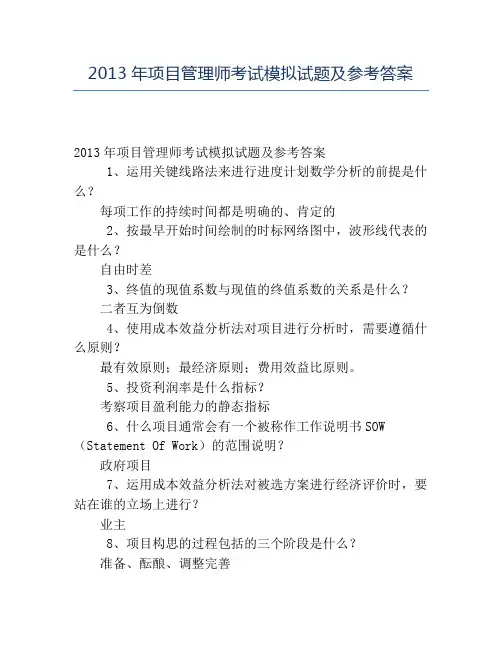 2013 年项目管理师考试模拟试题及参考答案

2013 年项目管理师考试模拟试题及参考答案

1、运用关键线路法来进行进度计划数学分析的前提是什么？

每项工作的持续时间都是明确的、肯定的

2、按最早开始时间绘制的时标网络图中，波形线代表的是什么？

自由时差

3、终值的现值系数与现值的终值系数的关系是什么？

二者互为倒数

4、使用成本效益分析法对项目进行分析时，需要遵循什么原则？

最有效原则；最经济原则；费用效益比原则。

5、投资利润率是什么指标？

考察项目盈利能力的静态指标

6、什么项目通常会有一个被称作工作说明书 SOW（Statement Of Work）的范围说明？

政府项目

7、运用成本效益分析法对被选方案进行经济评价时，要站在谁的立场上进行？

业主

8、项目构思的过程包括的三个阶段是什么？

准备、酝酿、调整完善